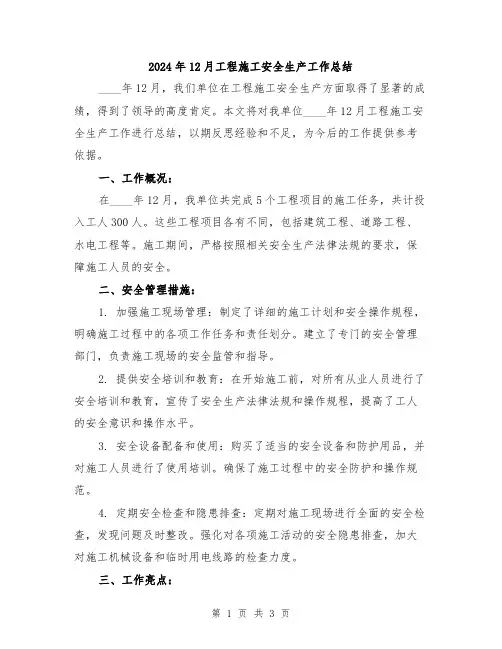 2024年12月工程施工安全生产工作总结

____年12月，我们单位在工程施工安全生产方面取得了显著的成绩，得到了领导的高度肯定。本文将对我单位____年12月工程施工安全生产工作进行总结，以期反思经验和不足，为今后的工作提供参考依据。

一、工作概况：

在____年12月，我单位共完成5个工程项目的施工任务，共计投入工人300人。这些工程项目各有不同，包括建筑工程、道路工程、水电工程等。施工期间，严格按照相关安全生产法律法规的要求，保障施工人员的安全。

二、安全管理措施：

1. 加强施工现场管理：制定了详细的施工计划和安全操作规程，明确施工过程中的各项工作任务和责任划分。建立了专门的安全管理部门，负责施工现场的安全监管和指导。

2. 提供安全培训和教育：在开始施工前，对所有从业人员进行了安全培训和教育，宣传了安全生产法律法规和操作规程，提高了工人的安全意识和操作水平。

3. 安全设备配备和使用：购买了适当的安全设备和防护用品，并对施工人员进行了使用培训。确保了施工过程中的安全防护和操作规范。

4. 定期安全检查和隐患排查：定期对施工现场进行全面的安全检查，发现问题及时整改。强化对各项施工活动的安全隐患排查，加大对施工机械设备和临时用电线路的检查力度。

三、工作亮点：

第 1 页 共 3 页